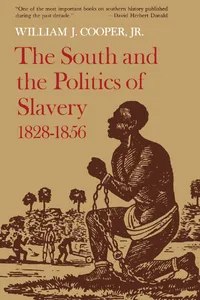 "One of the most important books on southern history published during the past decade."
—David Herbert Donald

WILLIAM J. COOPER, JR.

The South and the Politics of Slavery
1828-1856